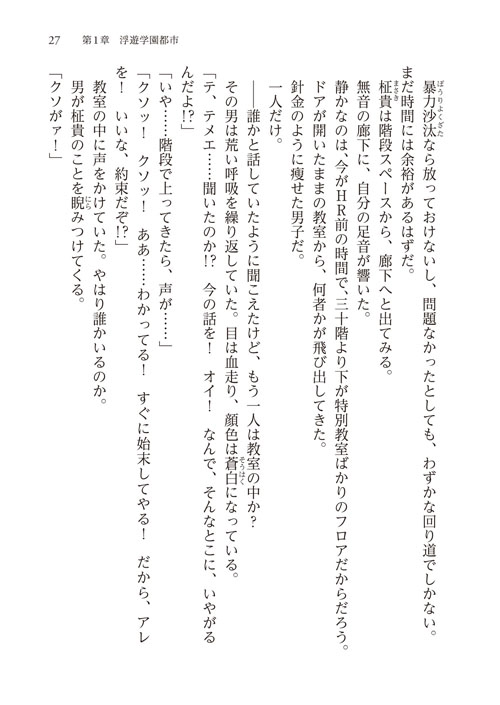 27　第1章　浮遊学園都市

暴力沙汰なら放っておけないし、問題なかったとしても、わずかな回り道でしかない。まだ時間には余裕があるはずだ。

柾貴は階段スペースから、廊下へと出てみる。

無音の廊下に、自分の足音が響いた。

静かなのは、今がHR前の時間で、三十階より下が特別教室ばかりのフロアだからだろう。

ドアが開いたままの教室から、何者かが飛び出してきた。

針金のように痩せた男子だ。

一人だけ。

――誰かと話していたように聞こえたけど、もう一人は教室の中か？

その男は荒い呼吸を繰り返していた。目は血走り、顔色は蒼白になっている。

「テ、テメエ……聞いたのか!?　今の話を！　オイ！　なんで、そんなとこに、いやがるんだよ!?」

「いや……階段で上ってきたら、声が……」

「クソッ！　クソッ！　ああ……わかってる！　すぐに始末してやる！　だから、アレを！　いいな、約束だぞ!?」

教室の中に声をかけていた。やはり誰かいるのか。

男が柾貴のことを睨みつけてくる。

「クソがァ！」